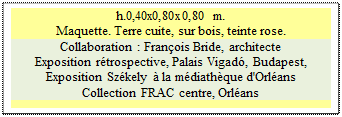 h.0,40x0,80x0,80 m.
Maquette. Terre cuite, sur bois, teinte rose.

Collaboration : François Bride, architecte
Exposition rétrospective, Palais Vigadó, Budapest,
Exposition Székely à la médiathèque d'Orléans
Collection FRAC centre, Orléans